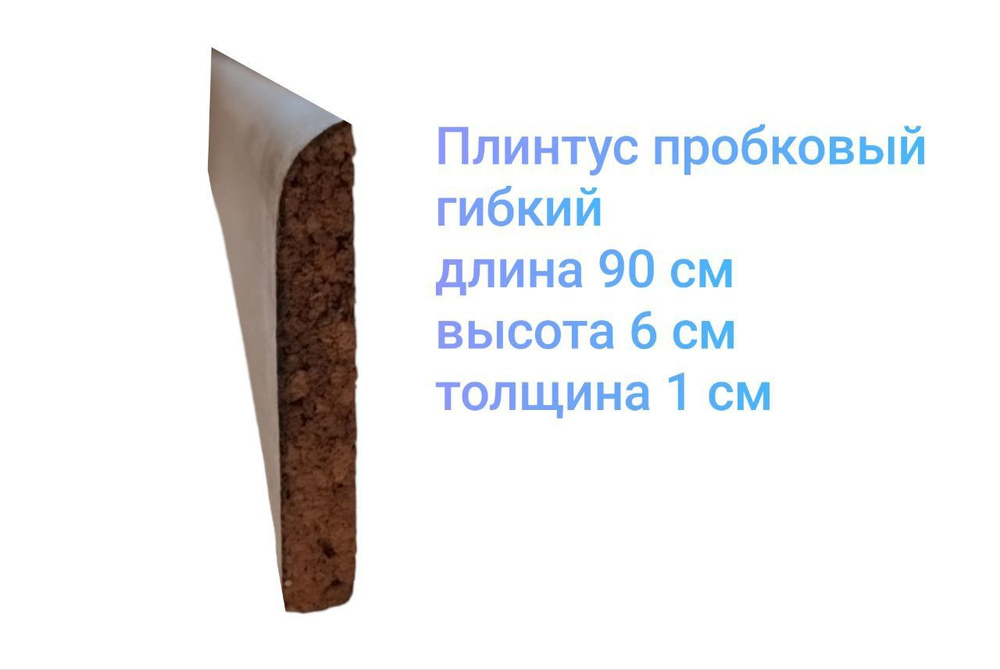 Плинтус пробковый гибкий
длина 90 см
высота 6 см
толщина 1 см